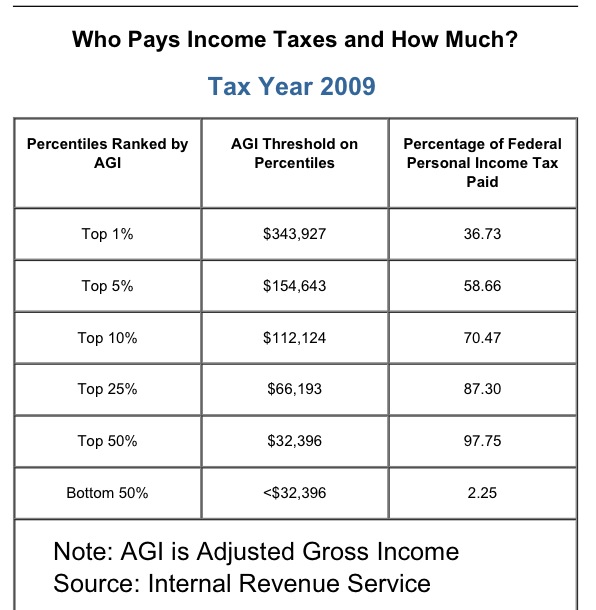 Who Pays Income Taxes and How Much?

Tax Year 2009

| Percentiles Ranked by AGI | AGI Threshold on Percentiles | Percentage of Federal Personal Income Tax Paid |
|---|---|---|
| Top 1% | \$343,927 | 36.73 |
| Top 5% | \$154,643 | 58.66 |
| Top 10% | \$112,124 | 70.47 |
| Top 25% | \$66,193 | 87.30 |
| Top 50% | \$32,396 | 97.75 |
| Bottom 50% | <\$32,396 | 2.25 |

Note: AGI is Adjusted Gross Income
Source: Internal Revenue Service